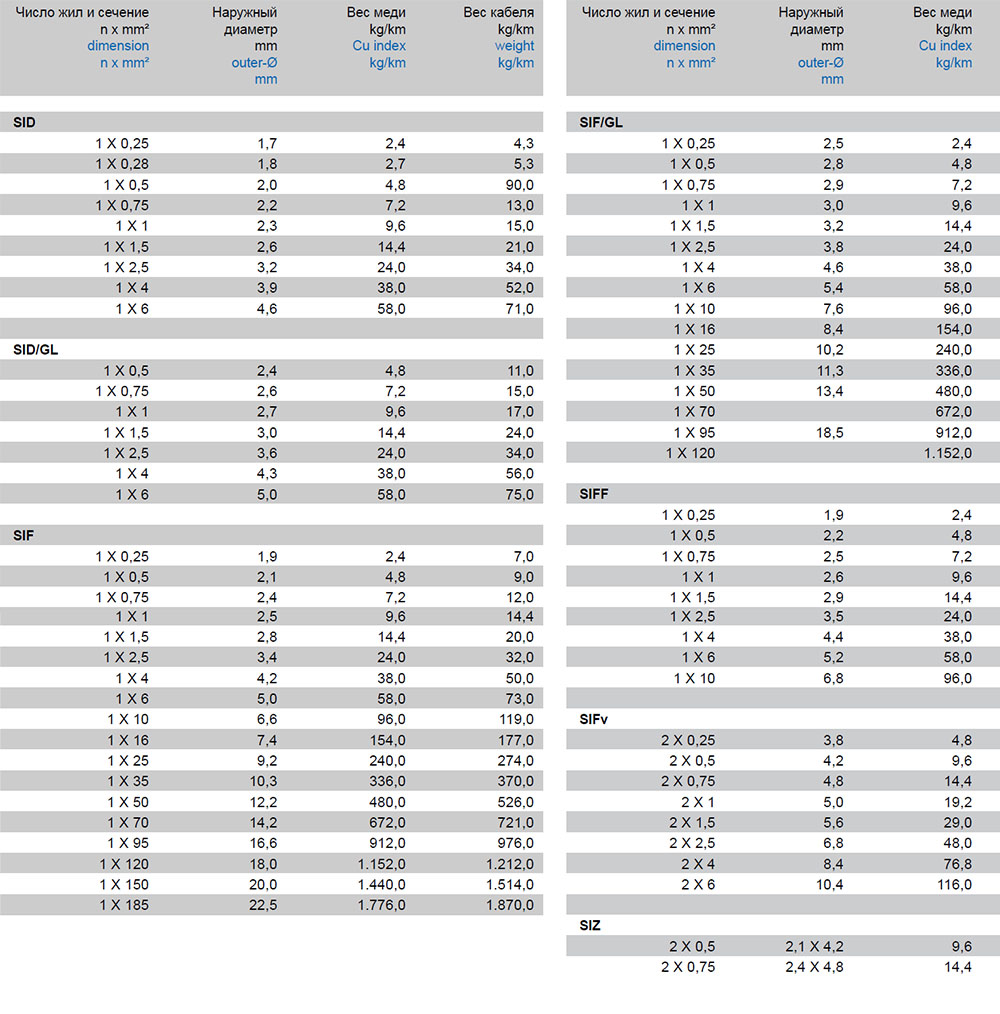 | Число жил и сечение n x mm² dimension n x mm² | Наружный диаметр mm outer-Ø mm | Вес меди kg/km Cu index kg/km | Вес кабеля kg/km weight kg/km |
|---|---|---|---|
| SID | | | |
| 1 X 0,25 | 1,7 | 2,4 | 4,3 |
| 1 X 0,28 | 1,8 | 2,7 | 5,3 |
| 1 X 0,5 | 2,0 | 4,8 | 90,0 |
| 1 X 0,75 | 2,2 | 7,2 | 13,0 |
| 1 X 1 | 2,3 | 9,6 | 15,0 |
| 1 X 1,5 | 2,6 | 14,4 | 21,0 |
| 1 X 2,5 | 3,2 | 24,0 | 34,0 |
| 1 X 4 | 3,9 | 38,0 | 52,0 |
| 1 X 6 | 4,6 | 58,0 | 71,0 |
| SID/GL | | | |
| 1 X 0,5 | 2,4 | 4,8 | 11,0 |
| 1 X 0,75 | 2,6 | 7,2 | 15,0 |
| 1 X 1 | 2,7 | 9,6 | 17,0 |
| 1 X 1,5 | 3,0 | 14,4 | 24,0 |
| 1 X 2,5 | 3,6 | 24,0 | 34,0 |
| 1 X 4 | 4,3 | 38,0 | 56,0 |
| 1 X 6 | 5,0 | 58,0 | 75,0 |
| SIF | | | |
| 1 X 0,25 | 1,9 | 2,4 | 7,0 |
| 1 X 0,5 | 2,1 | 4,8 | 9,0 |
| 1 X 0,75 | 2,4 | 7,2 | 12,0 |
| 1 X 1 | 2,5 | 9,6 | 14,4 |
| 1 X 1,5 | 2,8 | 14,4 | 20,0 |
| 1 X 2,5 | 3,4 | 24,0 | 32,0 |
| 1 X 4 | 4,2 | 38,0 | 50,0 |
| 1 X 6 | 5,0 | 58,0 | 73,0 |
| 1 X 10 | 6,6 | 96,0 | 119,0 |
| 1 X 16 | 7,4 | 154,0 | 177,0 |
| 1 X 25 | 9,2 | 240,0 | 274,0 |
| 1 X 35 | 10,3 | 336,0 | 370,0 |
| 1 X 50 | 12,2 | 480,0 | 526,0 |
| 1 X 70 | 14,2 | 672,0 | 721,0 |
| 1 X 95 | 16,6 | 912,0 | 976,0 |
| 1 X 120 | 18,0 | 1.152,0 | 1.212,0 |
| 1 X 150 | 20,0 | 1.440,0 | 1.514,0 |
| 1 X 185 | 22,5 | 1.776,0 | 1.870,0 |

| Число жил и сечение n x mm² dimension n x mm² | Наружный диаметр mm outer-Ø mm | Вес меди kg/km Cu index kg/km |
|---|---|---|
| SIF/GL | | |
| 1 X 0,25 | 2,5 | 2,4 |
| 1 X 0,5 | 2,8 | 4,8 |
| 1 X 0,75 | 2,9 | 7,2 |
| 1 X 1 | 3,0 | 9,6 |
| 1 X 1,5 | 3,2 | 14,4 |
| 1 X 2,5 | 3,8 | 24,0 |
| 1 X 4 | 4,6 | 38,0 |
| 1 X 6 | 5,4 | 58,0 |
| 1 X 10 | 7,6 | 96,0 |
| 1 X 16 | 8,4 | 154,0 |
| 1 X 25 | 10,2 | 240,0 |
| 1 X 35 | 11,3 | 336,0 |
| 1 X 50 | 13,4 | 480,0 |
| 1 X 70 | | 672,0 |
| 1 X 95 | 18,5 | 912,0 |
| 1 X 120 | | 1.152,0 |
| SIFF | | |
| 1 X 0,25 | 1,9 | 2,4 |
| 1 X 0,5 | 2,2 | 4,8 |
| 1 X 0,75 | 2,5 | 7,2 |
| 1 X 1 | 2,6 | 9,6 |
| 1 X 1,5 | 2,9 | 14,4 |
| 1 X 2,5 | 3,5 | 24,0 |
| 1 X 4 | 4,4 | 38,0 |
| 1 X 6 | 5,2 | 58,0 |
| 1 X 10 | 6,8 | 96,0 |
| SIFv | | |
| 2 X 0,25 | 3,8 | 4,8 |
| 2 X 0,5 | 4,2 | 9,6 |
| 2 X 0,75 | 4,8 | 14,4 |
| 2 X 1 | 5,0 | 19,2 |
| 2 X 1,5 | 5,6 | 29,0 |
| 2 X 2,5 | 6,8 | 48,0 |
| 2 X 4 | 8,4 | 76,8 |
| 2 X 6 | 10,4 | 116,0 |
| SIZ | | |
| 2 X 0,5 | 2,1 X 4,2 | 9,6 |
| 2 X 0,75 | 2,4 X 4,8 | 14,4 |